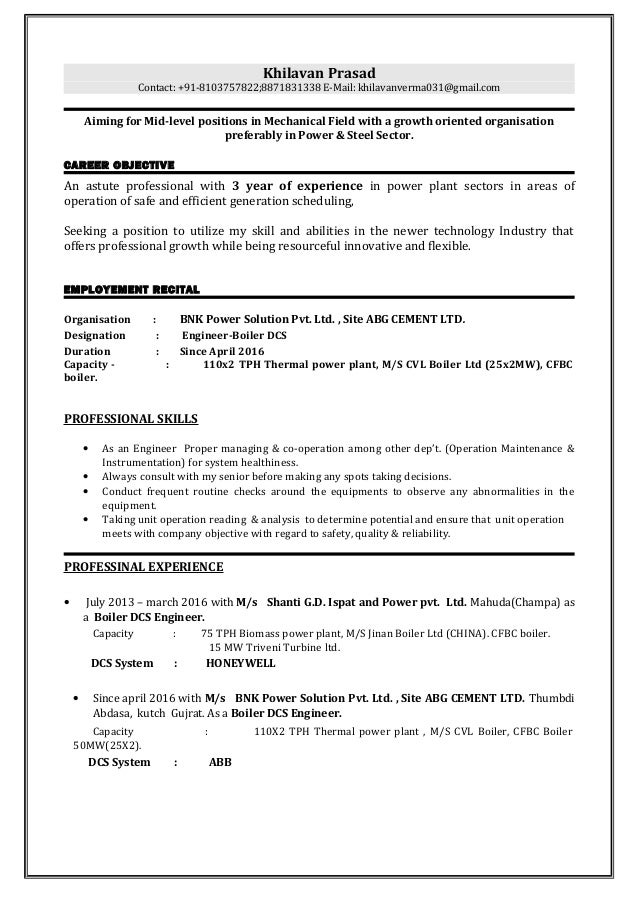 Khilavan Prasad
Contact: +91-8103757822;8871831338 E-Mail: khilavanverma031@gmail.com

Aiming for Mid-level positions in Mechanical Field with a growth oriented organisation preferably in Power & Steel Sector.

CAREER OBJECTIVE

An astute professional with 3 year of experience in power plant sectors in areas of operation of safe and efficient generation scheduling,

Seeking a position to utilize my skill and abilities in the newer technology Industry that offers professional growth while being resourceful innovative and flexible.

EMPLOYEMENT RECITAL

Organisation : BNK Power Solution Pvt. Ltd. , Site ABG CEMENT LTD.
Designation : Engineer-Boiler DCS
Duration : Since April 2016
Capacity - : 110x2 TPH Thermal power plant, M/S CVL Boiler Ltd (25x2MW), CFBC boiler.

PROFESSIONAL SKILLS

• As an Engineer Proper managing & co-operation among other dep't. (Operation Maintenance & Instrumentation) for system healthiness.
• Always consult with my senior before making any spots taking decisions.
• Conduct frequent routine checks around the equipments to observe any abnormalities in the equipment.
• Taking unit operation reading & analysis to determine potential and ensure that unit operation meets with company objective with regard to safety, quality & reliability.

PROFESSINAL EXPERIENCE

• July 2013 – march 2016 with M/s Shanti G.D. Ispat and Power pvt. Ltd. Mahuda(Champa) as a Boiler DCS Engineer.
Capacity : 75 TPH Biomass power plant, M/S Jinan Boiler Ltd (CHINA). CFBC boiler.
15 MW Triveni Turbine ltd.
DCS System : HONEYWELL

• Since april 2016 with M/s BNK Power Solution Pvt. Ltd. , Site ABG CEMENT LTD. Thumbdi Abdasa, kutch Gujrat. As a Boiler DCS Engineer.
Capacity : 110X2 TPH Thermal power plant , M/S CVL Boiler, CFBC Boiler 50MW(25X2).
DCS System : ABB